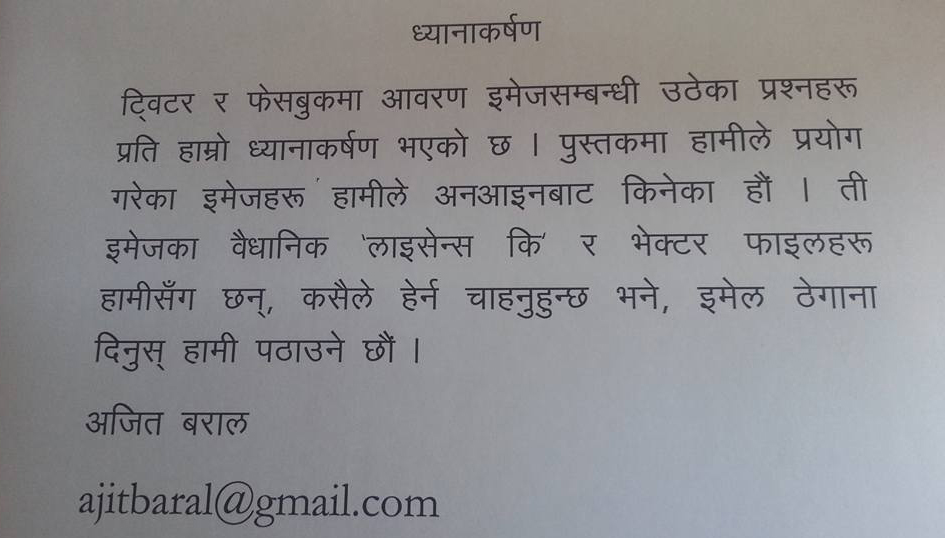 ध्यानाकर्षण

ट्विटर र फेसबुकमा आवरण इमेजसम्बन्धी उठेका प्रश्नहरू प्रति हाम्रो ध्यानाकर्षण भएको छ । पुस्तकमा हामीले प्रयोग गरेका इमेजहरू हामीले अनआइनबाट किनेका हौं । ती इमेजका वैधानिक 'लाइसेन्स कि' र भेक्टर फाइलहरू हामीसँग छन्, कसैले हेर्न चाहनुहुन्छ भने, इमेल ठेगाना दिनुस् हामी पठाउने छौं ।

अजित बराल

ajitbaral@gmail.com